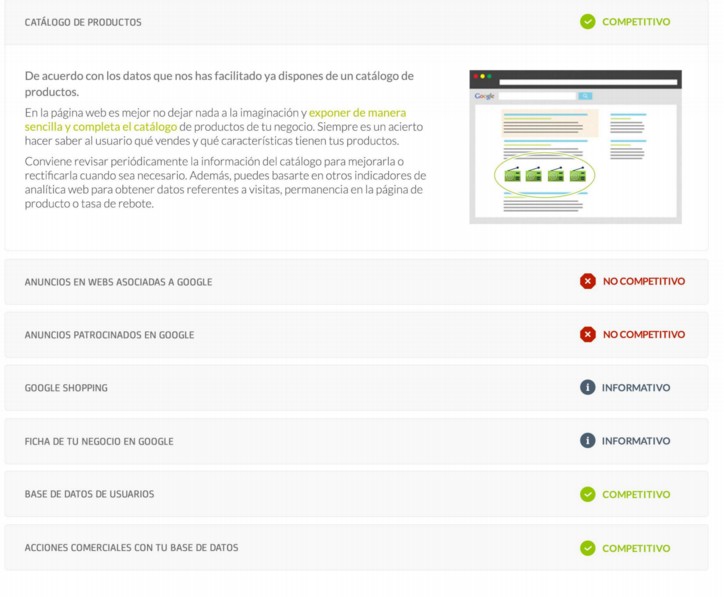 CATÁLOGO DE PRODUCTOS
COMPETITIVO

De acuerdo con los datos que nos has facilitado ya dispones de un catálogo de productos.

En la página web es mejor no dejar nada a la imaginación y exponer de manera sencilla y completa el catálogo de productos de tu negocio. Siempre es un acierto hacer saber al usuario qué vendes y qué características tienen tus productos.

Conviene revisar periódicamente la información del catálogo para mejorarla o rectificarla cuando sea necesario. Además, puedes basarte en otros indicadores de analítica web para obtener datos referentes a visitas, permanencia en la página de producto o tasa de rebote.

Google

ANUNCIOS EN WEBS ASOCIADAS A GOOGLE
NO COMPETITIVO

ANUNCIOS PATROCINADOS EN GOOGLE
NO COMPETITIVO

GOOGLE SHOPPING
INFORMATIVO

FICHA DE TU NEGOCIO EN GOOGLE
INFORMATIVO

BASE DE DATOS DE USUARIOS
COMPETITIVO

ACCIONES COMERCIALES CON TU BASE DE DATOS
COMPETITIVO